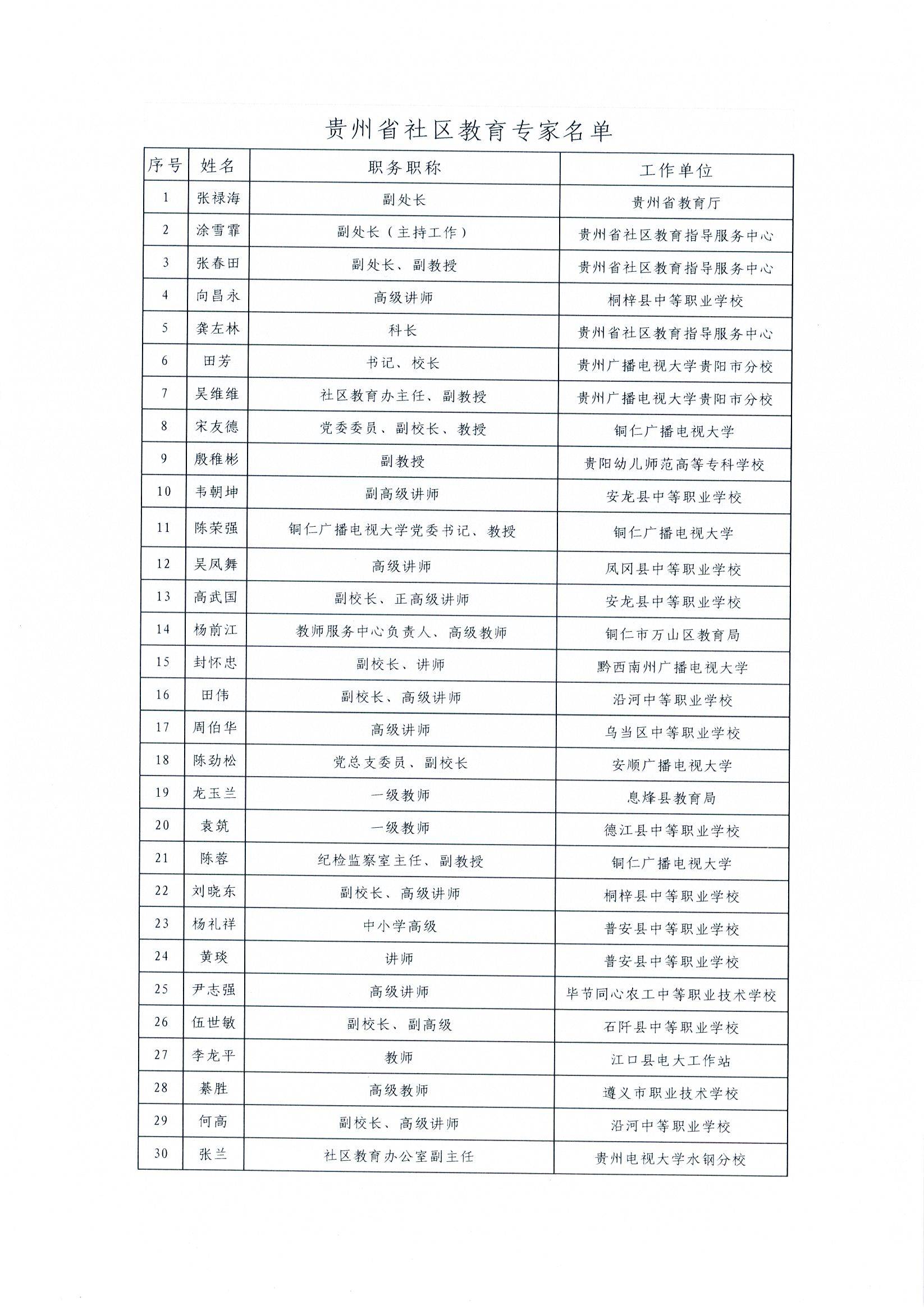 贵州省社区教育专家名单

| 序号 | 姓名 | 职务职称 | 工作单位 |
|---|---|---|---|
| 1 | 张禄海 | 副处长 | 贵州省教育厅 |
| 2 | 涂雪霏 | 副处长（主持工作） | 贵州省社区教育指导服务中心 |
| 3 | 张春田 | 副处长、副教授 | 贵州省社区教育指导服务中心 |
| 4 | 向昌永 | 高级讲师 | 桐梓县中等职业学校 |
| 5 | 龚左林 | 科长 | 贵州省社区教育指导服务中心 |
| 6 | 田芳 | 书记、校长 | 贵州广播电视大学贵阳市分校 |
| 7 | 吴维维 | 社区教育办主任、副教授 | 贵州广播电视大学贵阳市分校 |
| 8 | 宋友德 | 党委委员、副校长、教授 | 铜仁广播电视大学 |
| 9 | 殷稚彬 | 副教授 | 贵阳幼儿师范高等专科学校 |
| 10 | 韦朝坤 | 副高级讲师 | 安龙县中等职业学校 |
| 11 | 陈荣强 | 铜仁广播电视大学党委书记、教授 | 铜仁广播电视大学 |
| 12 | 吴凤舞 | 高级讲师 | 凤冈县中等职业学校 |
| 13 | 高武国 | 副校长、正高级讲师 | 安龙县中等职业学校 |
| 14 | 杨前江 | 教师服务中心负责人、高级教师 | 铜仁市万山区教育局 |
| 15 | 封怀忠 | 副校长、讲师 | 黔西南州广播电视大学 |
| 16 | 田伟 | 副校长、高级讲师 | 沿河中等职业学校 |
| 17 | 周伯华 | 高级讲师 | 乌当区中等职业学校 |
| 18 | 陈劲松 | 党总支委员、副校长 | 安顺广播电视大学 |
| 19 | 龙玉兰 | 一级教师 | 息烽县教育局 |
| 20 | 袁筑 | 一级教师 | 德江县中等职业学校 |
| 21 | 陈蓉 | 纪检监察室主任、副教授 | 铜仁广播电视大学 |
| 22 | 刘晓东 | 副校长、高级讲师 | 桐梓县中等职业学校 |
| 23 | 杨礼祥 | 中小学高级 | 普安县中等职业学校 |
| 24 | 黄琰 | 讲师 | 普安县中等职业学校 |
| 25 | 尹志强 | 高级讲师 | 毕节同心农工中等职业技术学校 |
| 26 | 伍世敏 | 副校长、副高级 | 石阡县中等职业学校 |
| 27 | 李龙平 | 教师 | 江口县电大工作站 |
| 28 | 綦胜 | 高级教师 | 遵义市职业技术学校 |
| 29 | 何高 | 副校长、高级讲师 | 沿河中等职业学校 |
| 30 | 张兰 | 社区教育办公室副主任 | 贵州电视大学水钢分校 |